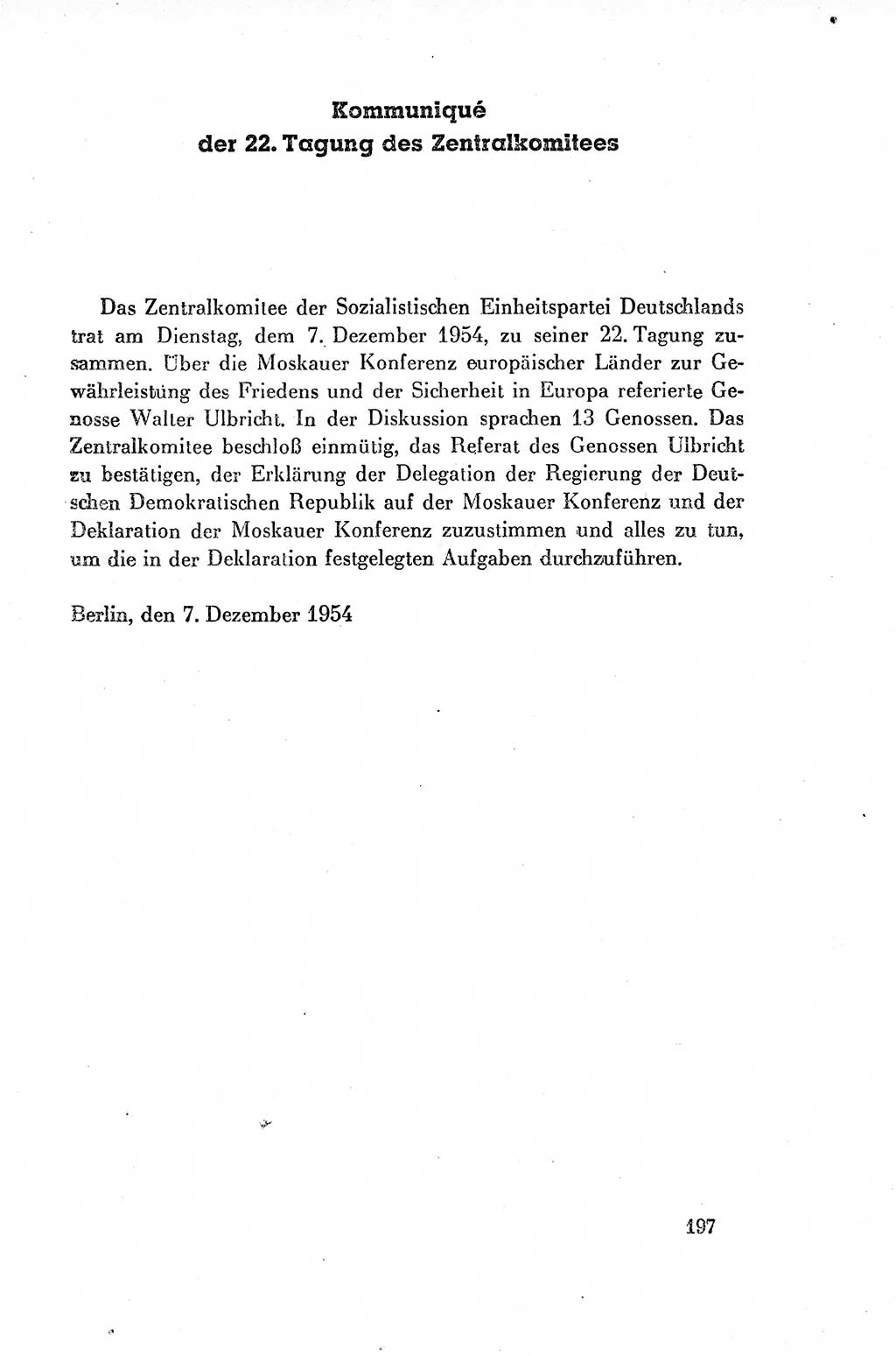 Kommuniqué
der 22. Tagung des Zentralkomitees

Das Zentralkomitee der Sozialistischen Einheitspartei Deutschlands trat am Dienstag, dem 7. Dezember 1954, zu seiner 22. Tagung zusammen. Über die Moskauer Konferenz europäischer Länder zur Gewährleistung des Friedens und der Sicherheit in Europa referierte Genosse Walter Ulbricht. In der Diskussion sprachen 13 Genossen. Das Zentralkomitee beschloß einmütig, das Referat des Genossen Ulbricht zu bestätigen, der Erklärung der Delegation der Regierung der Deutschen Demokratischen Republik auf der Moskauer Konferenz und der Deklaration der Moskauer Konferenz zuzustimmen und alles zu tun, um die in der Deklaration festgelegten Aufgaben durchzuführen.

Berlin, den 7. Dezember 1954

197